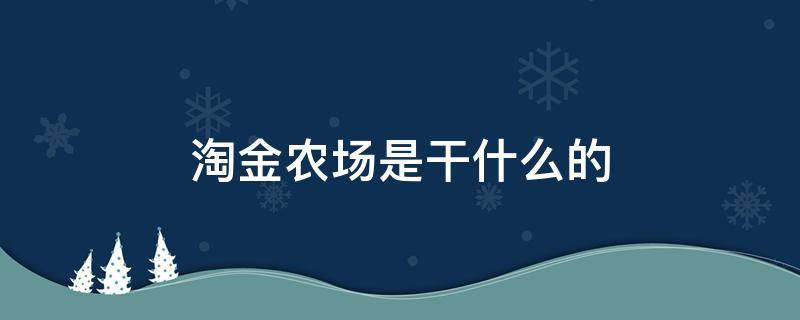 淘金农场是干什么的